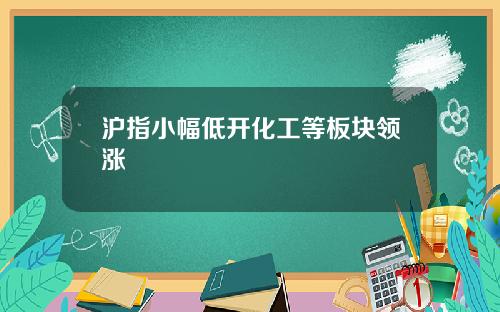 沪指小幅低开化工等板块领涨